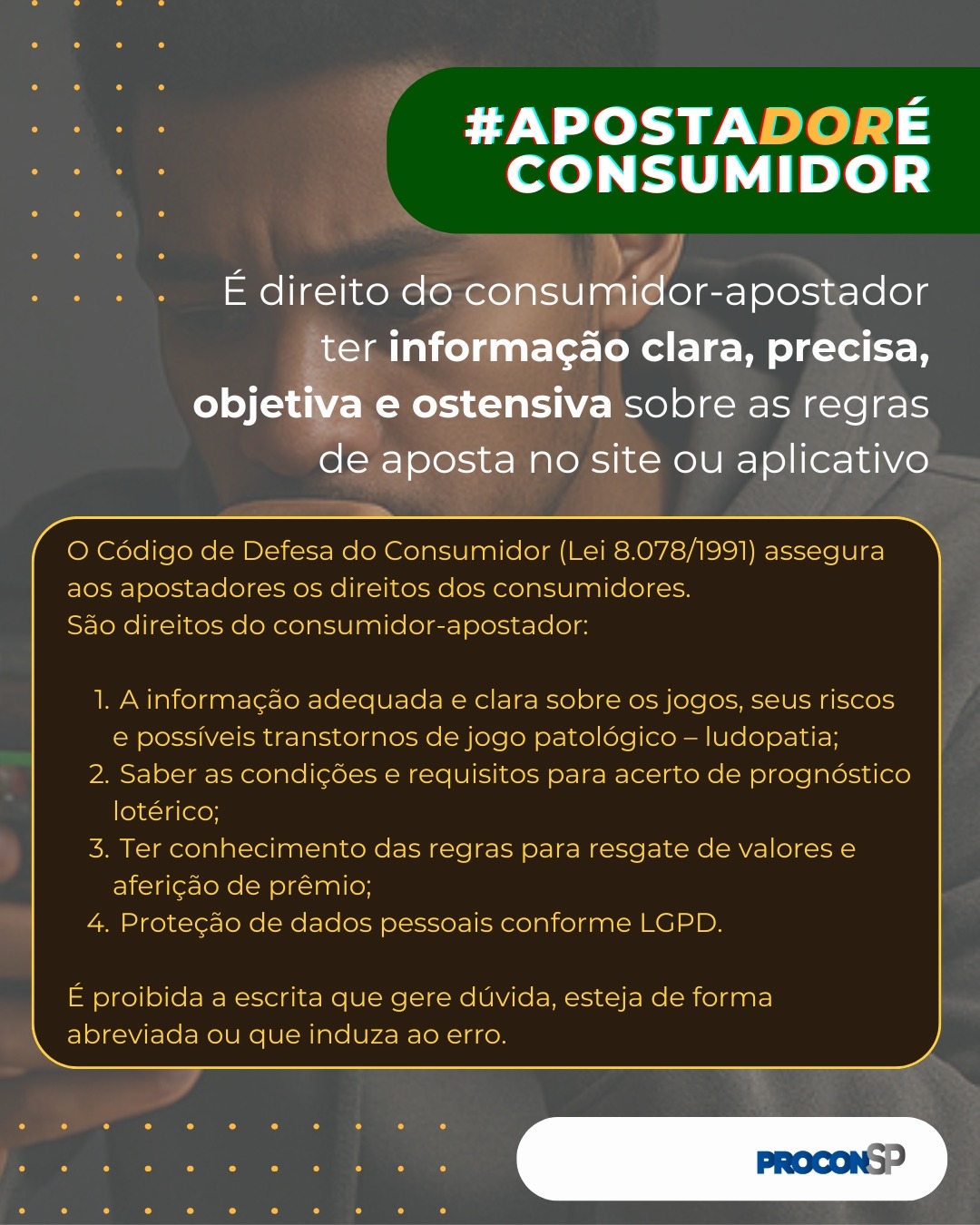 #APOSTADORÉ
CONSUMIDOR

É direito do consumidor-apostador ter informação clara, precisa, objetiva e ostensiva sobre as regras de aposta no site ou aplicativo

O Código de Defesa do Consumidor (Lei 8.078/1991) assegura aos apostadores os direitos dos consumidores.
São direitos do consumidor-apostador:

1. A informação adequada e clara sobre os jogos, seus riscos e possíveis transtornos de jogo patológico – ludopatia;
2. Saber as condições e requisitos para acerto de prognóstico lotérico;
3. Ter conhecimento das regras para resgate de valores e aferição de prêmio;
4. Proteção de dados pessoais conforme LGPD.

É proibida a escrita que gere dúvida, esteja de forma abreviada ou que induza ao erro.

PROCONSP